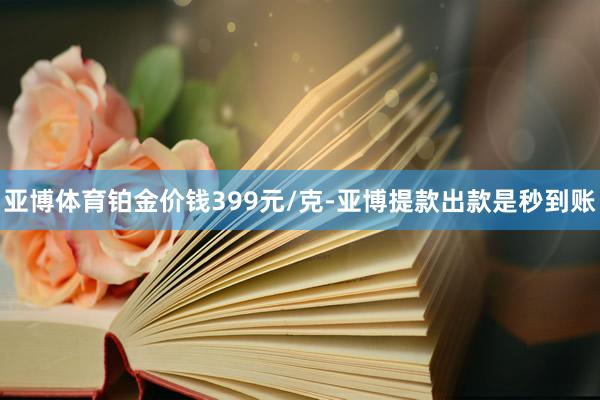 亚博体育铂金价钱399元/克-亚博提款出款是秒到账